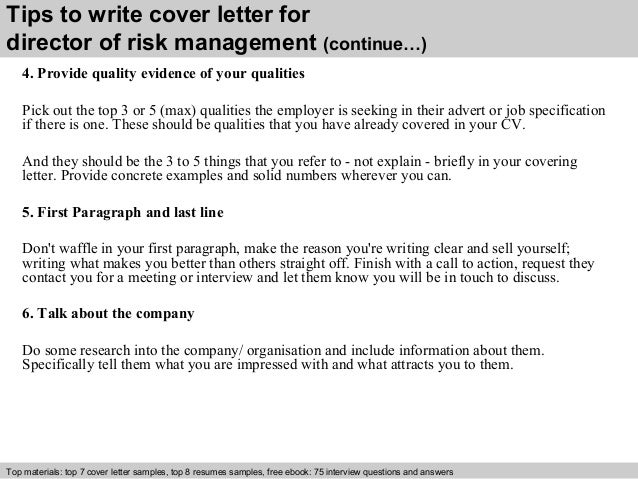 Tips to write cover letter for director of risk management (continue…)

4. Provide quality evidence of your qualities

Pick out the top 3 or 5 (max) qualities the employer is seeking in their advert or job specification if there is one. These should be qualities that you have already covered in your CV.

And they should be the 3 to 5 things that you refer to - not explain - briefly in your covering letter. Provide concrete examples and solid numbers wherever you can.

5. First Paragraph and last line

Don't waffle in your first paragraph, make the reason you're writing clear and sell yourself; writing what makes you better than others straight off. Finish with a call to action, request they contact you for a meeting or interview and let them know you will be in touch to discuss.

6. Talk about the company

Do some research into the company/ organisation and include information about them. Specifically tell them what you are impressed with and what attracts you to them.

Top materials: top 7 cover letter samples, top 8 resumes samples, free ebook: 75 interview questions and answers